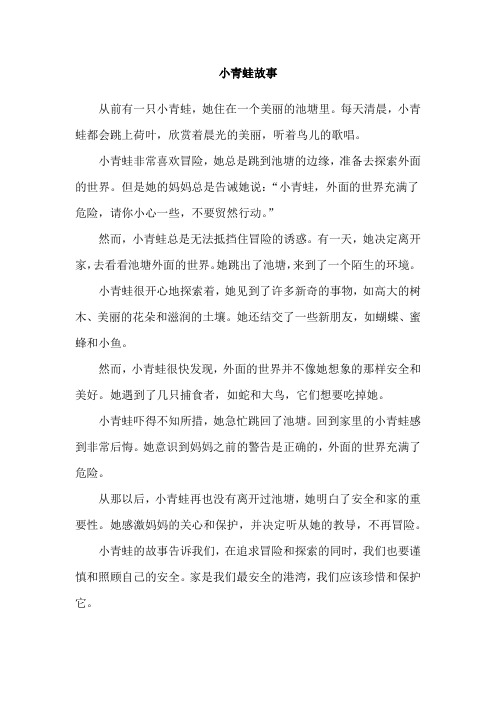 小青蛙故事

从前有一只小青蛙，她住在一个美丽的池塘里。每天清晨，小青蛙都会跳上荷叶，欣赏着晨光的美丽，听着鸟儿的歌唱。

小青蛙非常喜欢冒险，她总是跳到池塘的边缘，准备去探索外面的世界。但是她的妈妈总是告诫她说：“小青蛙，外面的世界充满了危险，请你小心一些，不要贸然行动。”

然而，小青蛙总是无法抵挡住冒险的诱惑。有一天，她决定离开家，去看看池塘外面的世界。她跳出了池塘，来到了一个陌生的环境。

小青蛙很开心地探索着，她见到了许多新奇的事物，如高大的树木、美丽的花朵和滋润的土壤。她还结交了一些新朋友，如蝴蝶、蜜蜂和小鱼。

然而，小青蛙很快发现，外面的世界并不像她想象的那样安全和美好。她遇到了几只捕食者，如蛇和大鸟，它们想要吃掉她。

小青蛙吓得不知所措，她急忙跳回了池塘。回到家里的小青蛙感到非常后悔。她意识到妈妈之前的警告是正确的，外面的世界充满了危险。

从那以后，小青蛙再也没有离开过池塘，她明白了安全和家的重要性。她感激妈妈的关心和保护，并决定听从她的教导，不再冒险。

小青蛙的故事告诉我们，在追求冒险和探索的同时，我们也要谨慎和照顾自己的安全。家是我们最安全的港湾，我们应该珍惜和保护它。